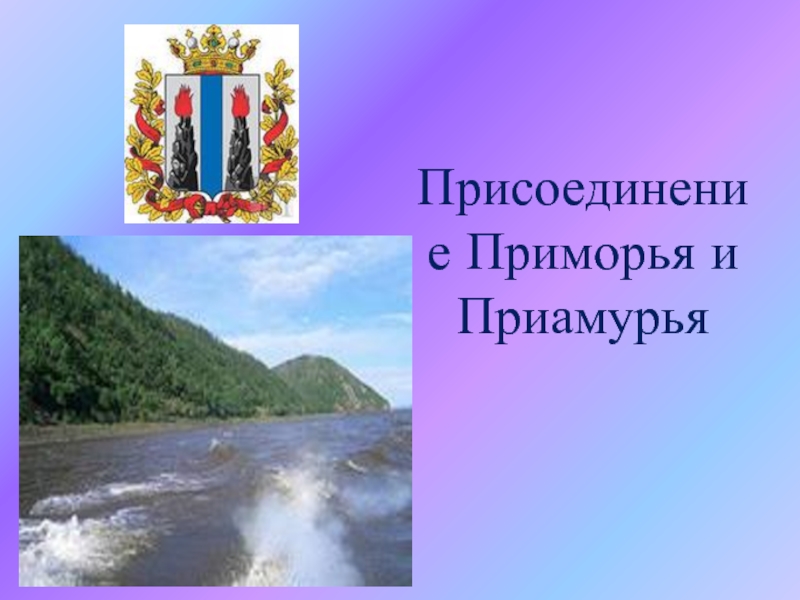 Присоединение Приморья и Приамурья